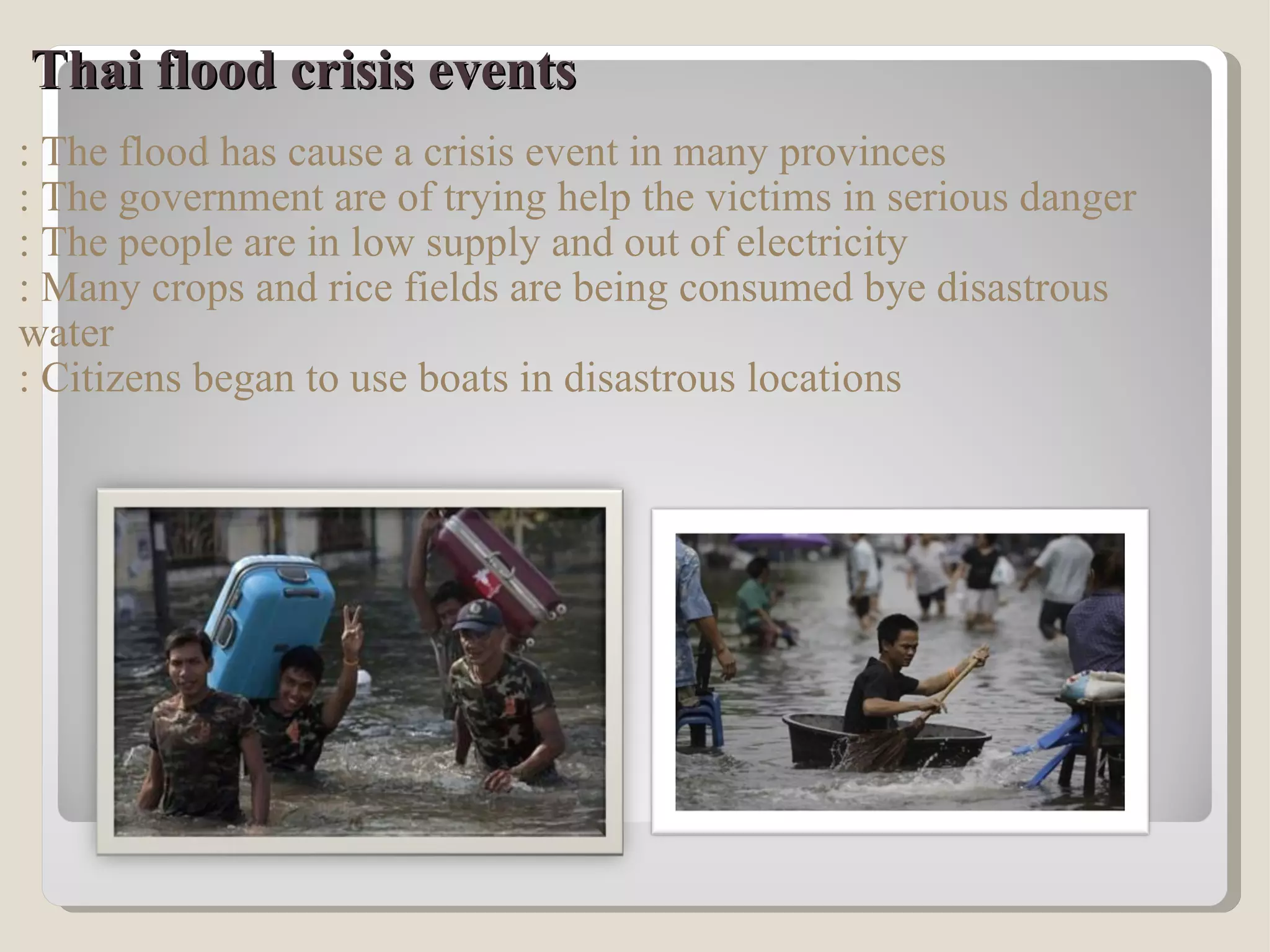 Thai flood crisis events

: The flood has cause a crisis event in many provinces
: The government are of trying help the victims in serious danger
: The people are in low supply and out of electricity
: Many crops and rice fields are being consumed bye disastrous water
: Citizens began to use boats in disastrous locations